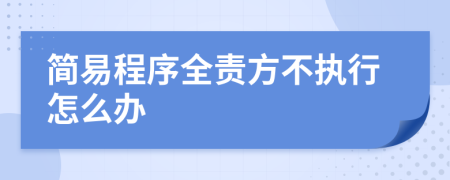 简易程序全责方不执行怎么办